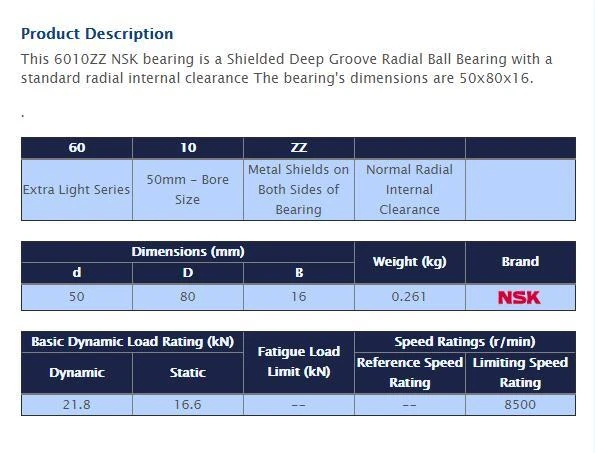 Product Description

This 6010ZZ NSK bearing is a Shielded Deep Groove Radial Ball Bearing with a standard radial internal clearance The bearing's dimensions are 50x80x16.

.

| 60 | 10 | ZZ | | |
|---|---|---|---|---|
| Extra Light Series | 50mm - Bore Size | Metal Shields on Both Sides of Bearing | Normal Radial Internal Clearance | |

| Dimensions (mm) | | | Weight (kg) | Brand |
|---|---|---|---|---|
| d | D | B | | |
| 50 | 80 | 16 | 0.261 | NSK |

| Basic Dynamic Load Rating (kN) | | Fatigue Load Limit (kN) | Speed Ratings (r/min) | |
|---|---|---|---|---|
| Dynamic | Static | | Reference Speed Rating | Limiting Speed Rating |
| 21.8 | 16.6 | -- | -- | 8500 |